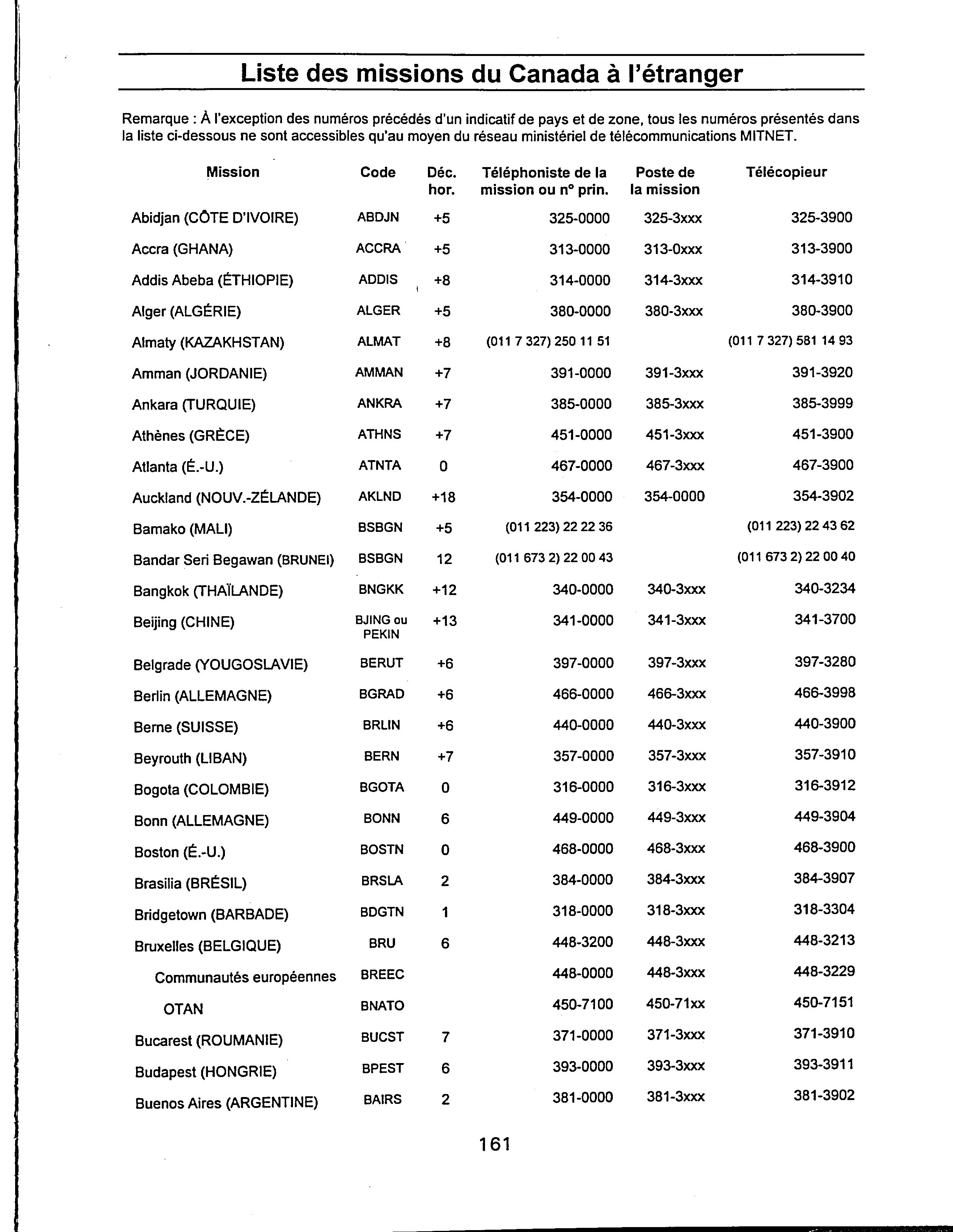 Liste des missions du Canada à l'étranger

Remarque : À l'exception des numéros précédés d'un indicatif de pays et de zone, tous les numéros présentés dans la liste ci-dessous ne sont accessibles qu'au moyen du réseau ministériel de télécommunications MITNET.

| Mission | Code | Déc. hor. | Téléphoniste de la mission ou n° prin. | Poste de la mission | Télécopieur |
|---|---|---|---|---|---|
| Abidjan (CÔTE D'IVOIRE) | ABDJN | +5 | 325-0000 | 325-3xxx | 325-3900 |
| Accra (GHANA) | ACCRA | +5 | 313-0000 | 313-0xxx | 313-3900 |
| Addis Abeba (ÉTHIOPIE) | ADDIS | +8 | 314-0000 | 314-3xxx | 314-3910 |
| Alger (ALGÉRIE) | ALGER | +5 | 380-0000 | 380-3xxx | 380-3900 |
| Almaty (KAZAKHSTAN) | ALMAT | +8 | (011 7 327) 250 11 51 | | (011 7 327) 581 14 93 |
| Amman (JORDANIE) | AMMAN | +7 | 391-0000 | 391-3xxx | 391-3920 |
| Ankara (TURQUIE) | ANKRA | +7 | 385-0000 | 385-3xxx | 385-3999 |
| Athènes (GRÈCE) | ATHNS | +7 | 451-0000 | 451-3xxx | 451-3900 |
| Atlanta (É.-U.) | ATNTA | 0 | 467-0000 | 467-3xxx | 467-3900 |
| Auckland (NOUV.-ZÉLANDE) | AKLND | +18 | 354-0000 | 354-0000 | 354-3902 |
| Bamako (MALI) | BSBGN | +5 | (011 223) 22 22 36 | | (011 223) 22 43 62 |
| Bandar Seri Begawan (BRUNEI) | BSBGN | 12 | (011 673 2) 22 00 43 | | (011 673 2) 22 00 40 |
| Bangkok (THAÏLANDE) | BNGKK | +12 | 340-0000 | 340-3xxx | 340-3234 |
| Beijing (CHINE) | BJING ou PEKIN | +13 | 341-0000 | 341-3xxx | 341-3700 |
| Belgrade (YOUGOSLAVIE) | BERUT | +6 | 397-0000 | 397-3xxx | 397-3280 |
| Berlin (ALLEMAGNE) | BGRAD | +6 | 466-0000 | 466-3xxx | 466-3998 |
| Berne (SUISSE) | BRLIN | +6 | 440-0000 | 440-3xxx | 440-3900 |
| Beyrouth (LIBAN) | BERN | +7 | 357-0000 | 357-3xxx | 357-3910 |
| Bogota (COLOMBIE) | BGOTA | 0 | 316-0000 | 316-3xxx | 316-3912 |
| Bonn (ALLEMAGNE) | BONN | 6 | 449-0000 | 449-3xxx | 449-3904 |
| Boston (É.-U.) | BOSTN | 0 | 468-0000 | 468-3xxx | 468-3900 |
| Brasilia (BRÉSIL) | BRSLA | 2 | 384-0000 | 384-3xxx | 384-3907 |
| Bridgetown (BARBADE) | BDGTN | 1 | 318-0000 | 318-3xxx | 318-3304 |
| Bruxelles (BELGIQUE) | BRU | 6 | 448-3200 | 448-3xxx | 448-3213 |
| Communautés européennes | BREEC | | 448-0000 | 448-3xxx | 448-3229 |
| OTAN | BNATO | | 450-7100 | 450-71xx | 450-7151 |
| Bucarest (ROUMANIE) | BUCST | 7 | 371-0000 | 371-3xxx | 371-3910 |
| Budapest (HONGRIE) | BPEST | 6 | 393-0000 | 393-3xxx | 393-3911 |
| Buenos Aires (ARGENTINE) | BAIRS | 2 | 381-0000 | 381-3xxx | 381-3902 |

161